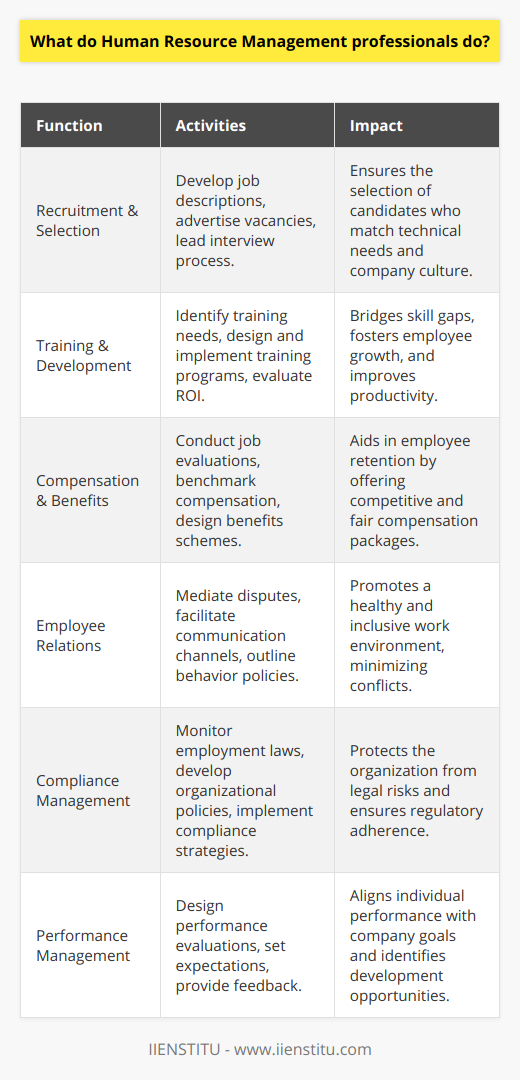 What do Human Resource Management professionals do?

| Function | Activities | Impact |
|---|---|---|
| Recruitment & Selection | Develop job descriptions, advertise vacancies, lead interview process. | Ensures the selection of candidates who match technical needs and company culture. |
| Training & Development | Identify training needs, design and implement training programs, evaluate ROI. | Bridges skill gaps, fosters employee growth, and improves productivity. |
| Compensation & Benefits | Conduct job evaluations, benchmark compensation, design benefits schemes. | Aids in employee retention by offering competitive and fair compensation packages. |
| Employee Relations | Mediate disputes, facilitate communication channels, outline behavior policies. | Promotes a healthy and inclusive work environment, minimizing conflicts. |
| Compliance Management | Monitor employment laws, develop organizational policies, implement compliance strategies. | Protects the organization from legal risks and ensures regulatory adherence. |
| Performance Management | Design performance evaluations, set expectations, provide feedback. | Aligns individual performance with company goals and identifies development opportunities. |

IIENSTITU - www.iienstitu.com